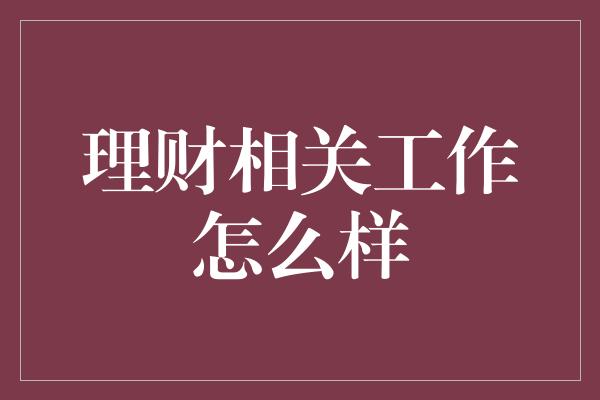 理财相关工作怎么样